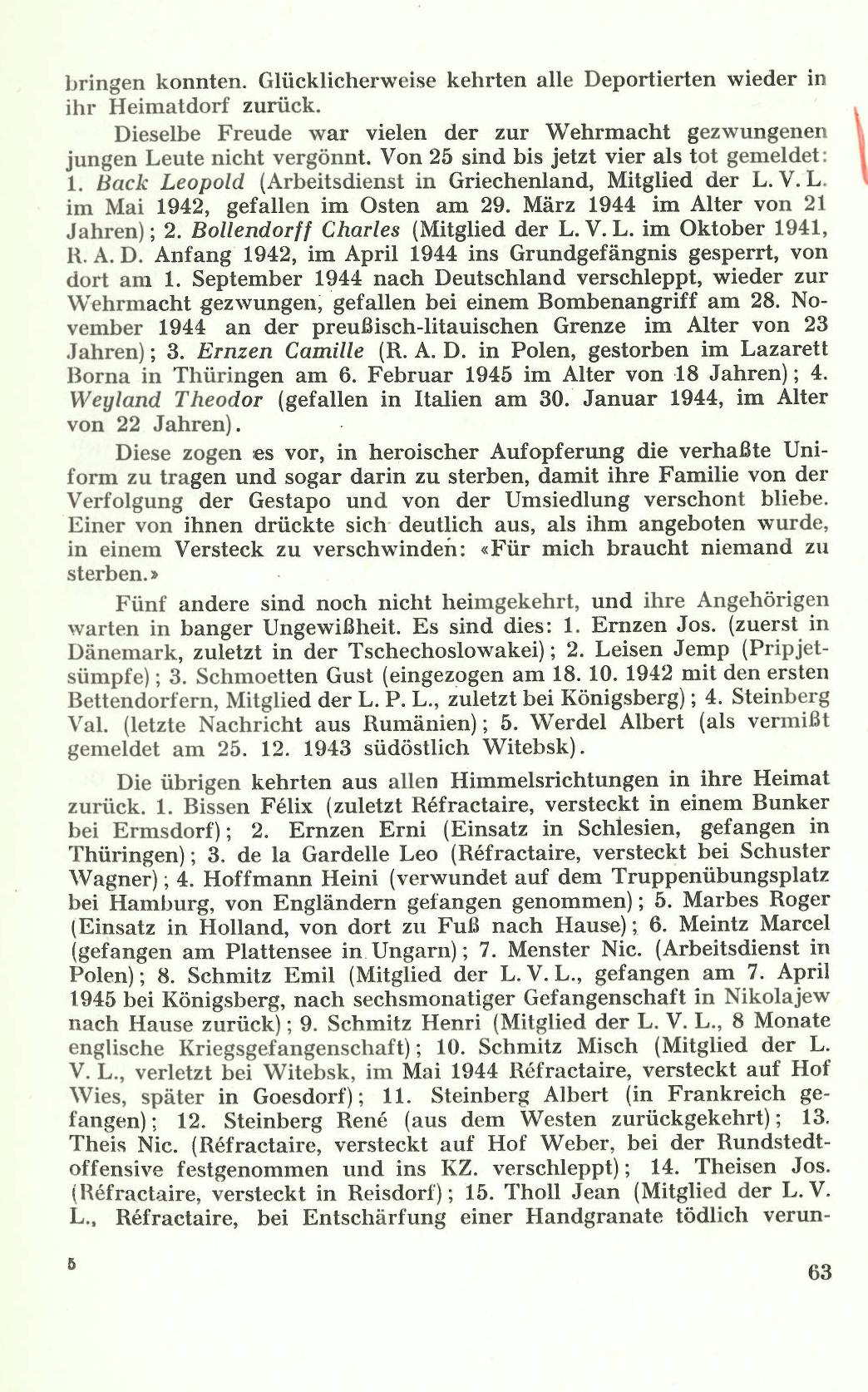 bringen konnten. Glücklicherweise kehrten alle Deportierten wieder in ihr Heimatdorf zurück.

Dieselbe Freude war vielen der zur Wehrmacht gezwungenen jungen Leute nicht vergönnt. Von 25 sind bis jetzt vier als tot gemeldet: 1. Back Leopold (Arbeitsdienst in Griechenland, Mitglied der L. V. L. im Mai 1942, gefallen im Osten am 29. März 1944 im Alter von 21 Jahren); 2. Bollendorff Charles (Mitglied der L. V. L. im Oktober 1941, R. A. D. Anfang 1942, im April 1944 ins Grundgefängnis gesperrt, von dort am 1. September 1944 nach Deutschland verschleppt, wieder zur Wehrmacht gezwungen, gefallen bei einem Bombenangriff am 28. November 1944 an der preußisch-litauischen Grenze im Alter von 23 Jahren); 3. Ernzen Camille (R. A. D. in Polen, gestorben im Lazarett Borna in Thüringen am 6. Februar 1945 im Alter von 18 Jahren); 4. Weyland Theodor (gefallen in Italien am 30. Januar 1944, im Alter von 22 Jahren).

Diese zogen es vor, in heroischer Aufopferung die verhaßte Uniform zu tragen und sogar darin zu sterben, damit ihre Familie von der Verfolgung der Gestapo und von der Umsiedlung verschont bliebe. Einer von ihnen drückte sich deutlich aus, als ihm angeboten wurde, in einem Versteck zu verschwinden: «Für mich braucht niemand zu sterben.»

Fünf andere sind noch nicht heimgekehrt, und ihre Angehörigen warten in banger Ungewißheit. Es sind dies: 1. Ernzen Jos. (zuerst in Dänemark, zuletzt in der Tschechoslowakei); 2. Leisen Jemp (Pripjetsümpfe); 3. Schmoetten Gust (eingezogen am 18. 10. 1942 mit den ersten Bettendorfern, Mitglied der L. P. L., zuletzt bei Königsberg); 4. Steinberg Val. (letzte Nachricht aus Rumänien); 5. Werdel Albert (als vermißt gemeldet am 25. 12. 1943 südöstlich Witebsk).

Die übrigen kehrten aus allen Himmelsrichtungen in ihre Heimat zurück. 1. Bissen Félix (zuletzt Réfractaire, versteckt in einem Bunker bei Ermsdorf); 2. Ernzen Erni (Einsatz in Schlesien, gefangen in Thüringen); 3. de la Gardelle Leo (Réfractaire, versteckt bei Schuster Wagner); 4. Hoffmann Heini (verwundet auf dem Truppenübungsplatz bei Hamburg, von Engländern gefangen genommen); 5. Marbes Roger (Einsatz in Holland, von dort zu Fuß nach Hause); 6. Meintz Marcel (gefangen am Plattensee in Ungarn); 7. Menster Nic. (Arbeitsdienst in Polen); 8. Schmitz Emil (Mitglied der L. V. L., gefangen am 7. April 1945 bei Königsberg, nach sechsmonatiger Gefangenschaft in Nikolajew nach Hause zurück); 9. Schmitz Henri (Mitglied der L. V. L., 8 Monate englische Kriegsgefangenschaft); 10. Schmitz Misch (Mitglied der L. V. L., verletzt bei Witebsk, im Mai 1944 Réfractaire, versteckt auf Hof Wies, später in Goesdorf); 11. Steinberg Albert (in Frankreich gefangen); 12. Steinberg René (aus dem Westen zurückgekehrt); 13. Theis Nic. (Réfractaire, versteckt auf Hof Weber, bei der Rundstedtoffensive festgenommen und ins KZ. verschleppt); 14. Theisen Jos. (Réfractaire, versteckt in Reisdorf); 15. Tholl Jean (Mitglied der L. V. L., Réfractaire, bei Entschärfung einer Handgranate tödlich verun-

5

63